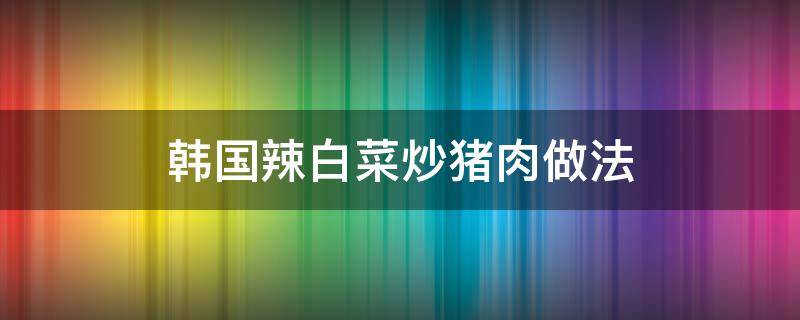 韩国辣白菜炒猪肉做法